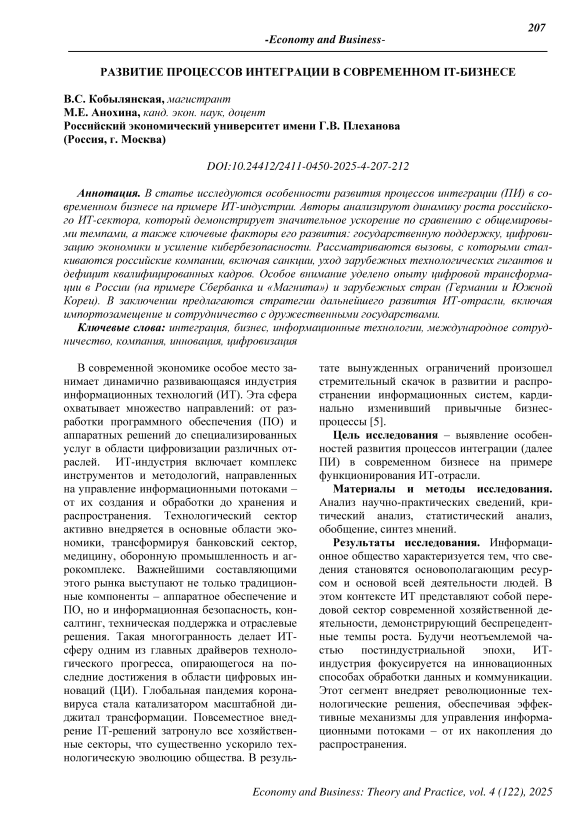 207

-Economy and Business-

РАЗВИТИЕ ПРОЦЕССОВ ИНТЕГРАЦИИ В СОВРЕМЕННОМ IT-БИЗНЕСЕ

В.С. Кобылянская, магистрант
М.Е. Анохина, канд. экон. наук, доцент
Российский экономический университет имени Г.В. Плеханова
(Россия, г. Москва)

DOI:10.24412/2411-0450-2025-4-207-212

Аннотация. В статье исследуются особенности развития процессов интеграции (ПИ) в современном бизнесе на примере ИТ-индустрии. Авторы анализируют динамику роста российского ИТ-сектора, который демонстрирует значительное ускорение по сравнению с общемировыми темпами, а также ключевые факторы его развития: государственную поддержку, цифровизацию экономики и усиление кибербезопасности. Рассматриваются вызовы, с которыми сталкиваются российские компании, включая санкции, уход зарубежных технологических гигантов и дефицит квалифицированных кадров. Особое внимание уделено опыту цифровой трансформации в России (на примере Сбербанка и «Магнита») и зарубежных стран (Германии и Южной Кореи). В заключении предлагаются стратегии дальнейшего развития ИТ-отрасли, включая импортозамещение и сотрудничество с дружественными государствами.

Ключевые слова: интеграция, бизнес, информационные технологии, международное сотрудничество, компания, инновация, цифровизация

В современной экономике особое место занимает динамично развивающаяся индустрия информационных технологий (ИТ). Эта сфера охватывает множество направлений: от разработки программного обеспечения (ПО) и аппаратных решений до специализированных услуг в области цифровизации различных отраслей. ИТ-индустрия включает комплекс инструментов и методологий, направленных на управление информационными потоками – от их создания и обработки до хранения и распространения. Технологический сектор активно внедряется в основные области экономики, трансформируя банковский сектор, медицину, оборонную промышленность и агрокомплекс. Важнейшими составляющими этого рынка выступают не только традиционные компоненты – аппаратное обеспечение и ПО, но и информационная безопасность, консалтинг, техническая поддержка и отраслевые решения. Такая многогранность делает ИТ-сферу одним из главных драйверов технологического прогресса, опирающегося на последние достижения в области цифровых инноваций (ЦИ). Глобальная пандемия коронавируса стала катализатором масштабной диджитал трансформации. Повсеместное внедрение IT-решений затронуло все хозяйственные секторы, что существенно ускорило технологическую эволюцию общества. В результате вынужденных ограничений произошел стремительный скачок в развитии и распространении информационных систем, кардинально изменивший привычные бизнес-процессы [5].

Цель исследования – выявление особенностей развития процессов интеграции (далее ПИ) в современном бизнесе на примере функционирования ИТ-отрасли.

Материалы и методы исследования. Анализ научно-практических сведений, критический анализ, статистический анализ, обобщение, синтез мнений.

Результаты исследования. Информационное общество характеризуется тем, что сведения становятся основополагающим ресурсом и основой всей деятельности людей. В этом контексте ИТ представляют собой передовой сектор современной хозяйственной деятельности, демонстрирующий беспрецедентные темпы роста. Будучи неотъемлемой частью постиндустриальной эпохи, ИТ-индустрия фокусируется на инновационных способах обработки данных и коммуникации. Этот сегмент внедряет революционные технологические решения, обеспечивая эффективные механизмы для управления информационными потоками – от их накопления до распространения.

Economy and Business: Theory and Practice, vol. 4 (122), 2025